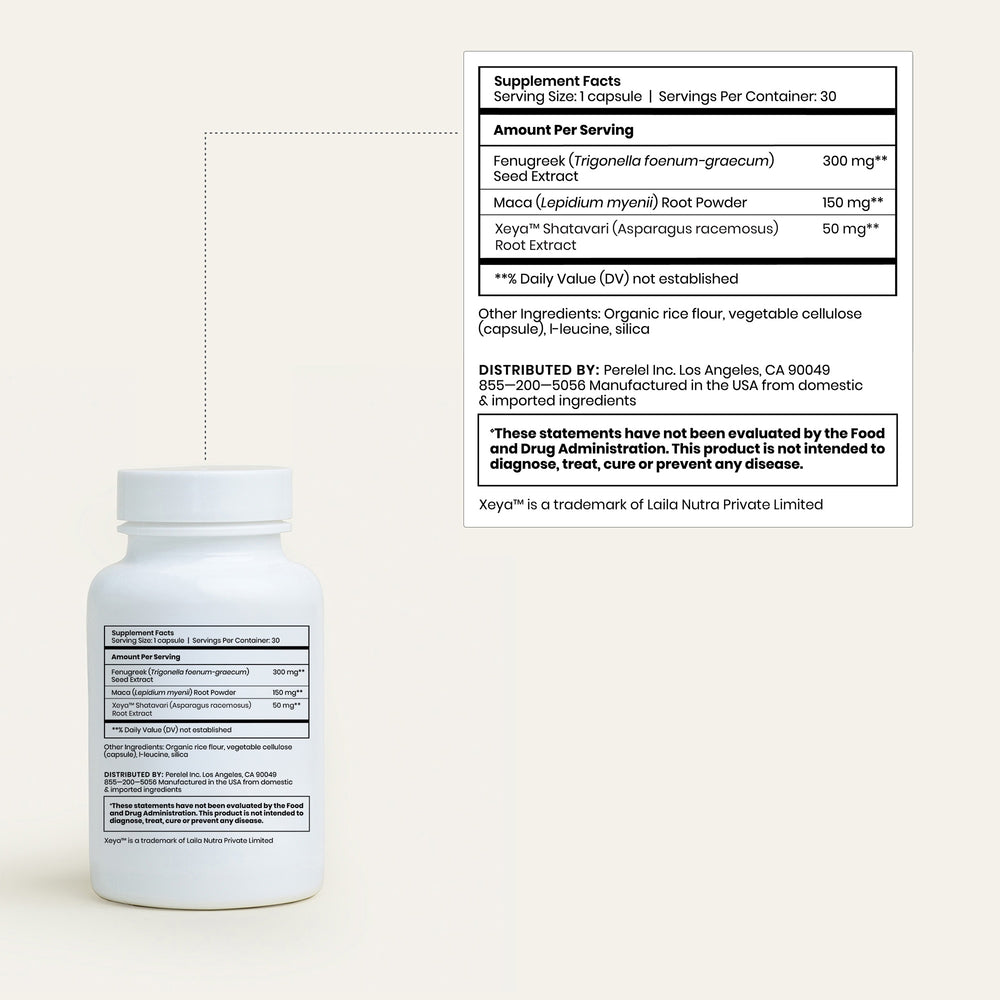 Supplement Facts
Serving Size: 1 capsule | Servings Per Container: 30

Amount Per Serving

| | |
|---|---|
| Fenugreek (Trigonella foenum-graecum) Seed Extract | 300 mg** |
| Maca (Lepidium myenii) Root Powder | 150 mg** |
| Xeya™ Shatavari (Asparagus racemosus) Root Extract | 50 mg** |

**% Daily Value (DV) not established

Other Ingredients: Organic rice flour, vegetable cellulose (capsule), l-leucine, silica

DISTRIBUTED BY: Perelel Inc. Los Angeles, CA 90049 855—200—5056 Manufactured in the USA from domestic & imported ingredients

*These statements have not been evaluated by the Food and Drug Administration. This product is not intended to diagnose, treat, cure or prevent any disease.

Xeya™ is a trademark of Laila Nutra Private Limited

Supplement Facts
Serving Size: 1 capsule | Servings Per Container: 30

Amount Per Serving

| | |
|---|---|
| Fenugreek (Trigonella foenum-graecum) Seed Extract | 300 mg** |
| Maca (Lepidium myenii) Root Powder | 150 mg** |
| Xeya™ Shatavari (Asparagus racemosus) Root Extract | 50 mg** |

**% Daily Value (DV) not established

Other Ingredients: Organic rice flour, vegetable cellulose (capsule), l-leucine, silica

DISTRIBUTED BY: Perelel Inc. Los Angeles, CA 90049 855—200—5056 Manufactured in the USA from domestic & imported ingredients

*These statements have not been evaluated by the Food and Drug Administration. This product is not intended to diagnose, treat, cure or prevent any disease.

Xeya™ is a trademark of Laila Nutra Private Limited